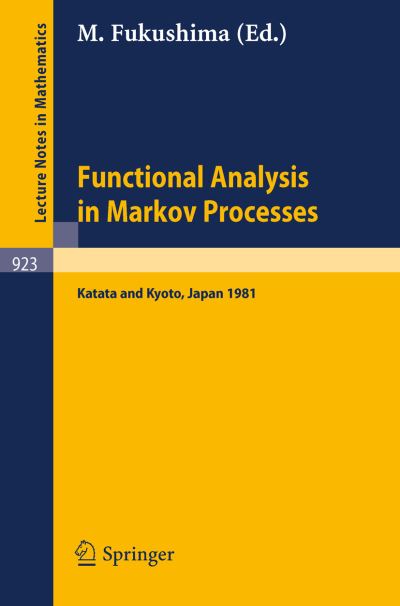 Lecture Notes in Mathematics

M. Fukushima (Ed.)

Functional Analysis in Markov Processes

923

Katata and Kyoto, Japan 1981

Springer